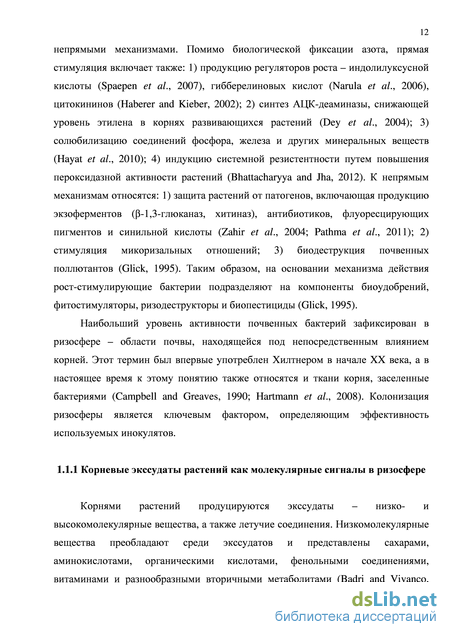 12

непрямыми механизмами. Помимо биологической фиксации азота, прямая стимуляция включает также: 1) продукцию регуляторов роста – индолилуксусной кислоты (Spaepen et al., 2007), гибберелиновых кислот (Narula et al., 2006), цитокининов (Haberer and Kieber, 2002); 2) синтез АЦК-деаминазы, снижающей уровень этилена в корнях развивающихся растений (Dey et al., 2004); 3) солюбилизацию соединений фосфора, железа и других минеральных веществ (Hayat et al., 2010); 4) индукцию системной резистентности путем повышения пероксидазной активности растений (Bhattacharyya and Jha, 2012). К непрямым механизмам относятся: 1) защита растений от патогенов, включающая продукцию экзоферментов (β-1,3-глюканаз, хитиназ), антибиотиков, флуоресцирующих пигментов и синильной кислоты (Zahir et al., 2004; Pathma et al., 2011); 2) стимуляция микоризальных отношений; 3) биодеструкция почвенных поллютантов (Glick, 1995). Таким образом, на основании механизма действия рост-стимулирующие бактерии подразделяют на компоненты биоудобрений, фитостимуляторы, ризодеструкторы и биопестициды (Glick, 1995).

Наибольший уровень активности почвенных бактерий зафиксирован в ризосфере – области почвы, находящейся под непосредственным влиянием корней. Этот термин был впервые употреблен Хилтнером в начале XX века, а в настоящее время к этому понятию также относятся и ткани корня, заселенные бактериями (Campbell and Greaves, 1990; Hartmann et al., 2008). Колонизация ризосферы является ключевым фактором, определяющим эффективность используемых инокулятов.

1.1.1 Корневые экссудаты растений как молекулярные сигналы в ризосфере

Корнями растений продуцируются экссудаты – низко- и высокомолекулярные вещества, а также летучие соединения. Низкомолекулярные вещества преобладают среди экссудатов и представлены сахарами, аминокислотами, органическими кислотами, фенольными соединениями, витаминами и разнообразными вторичными метаболитами (Badri and Vivanco,

dsLib.net
библиотека диссертаций